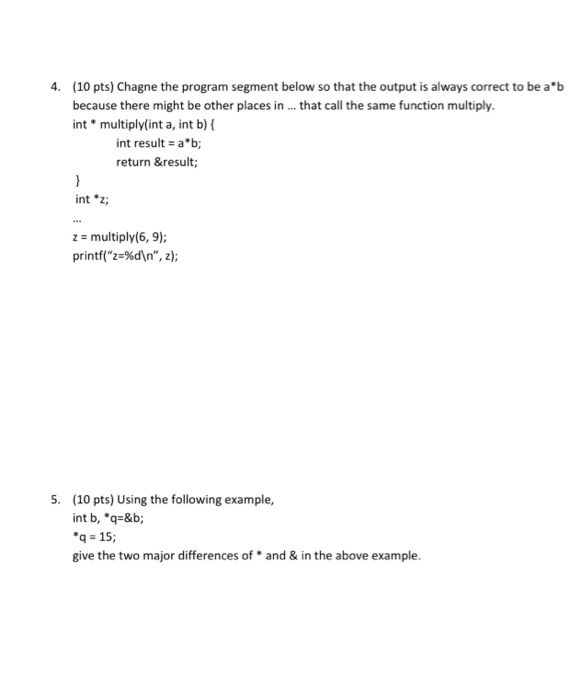 4. (10 pts) Chagne the program segment below so that the output is always correct to be a*b because there might be other places in ... that call the same function multiply.
int * multiply(int a, int b) {
int result = a*b;
return &result;
}
int *z;
...
z = multiply(6, 9);
printf("z=%d\n", z);

5. (10 pts) Using the following example,
int b, *q=&b;
*q = 15;
give the two major differences of * and & in the above example.